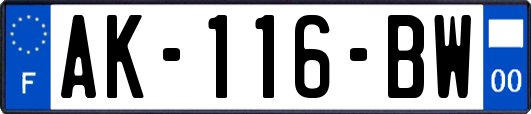 F
AK-116-BW
00